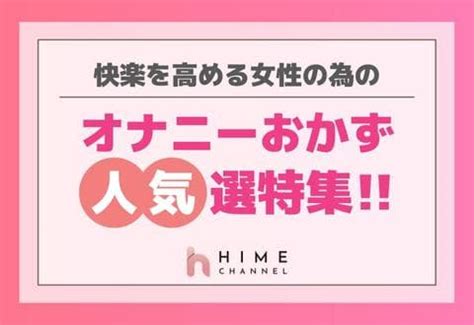 快楽を高める女性の為の

オナニーおかず

人気選特集!!

HIME
CHANNEL